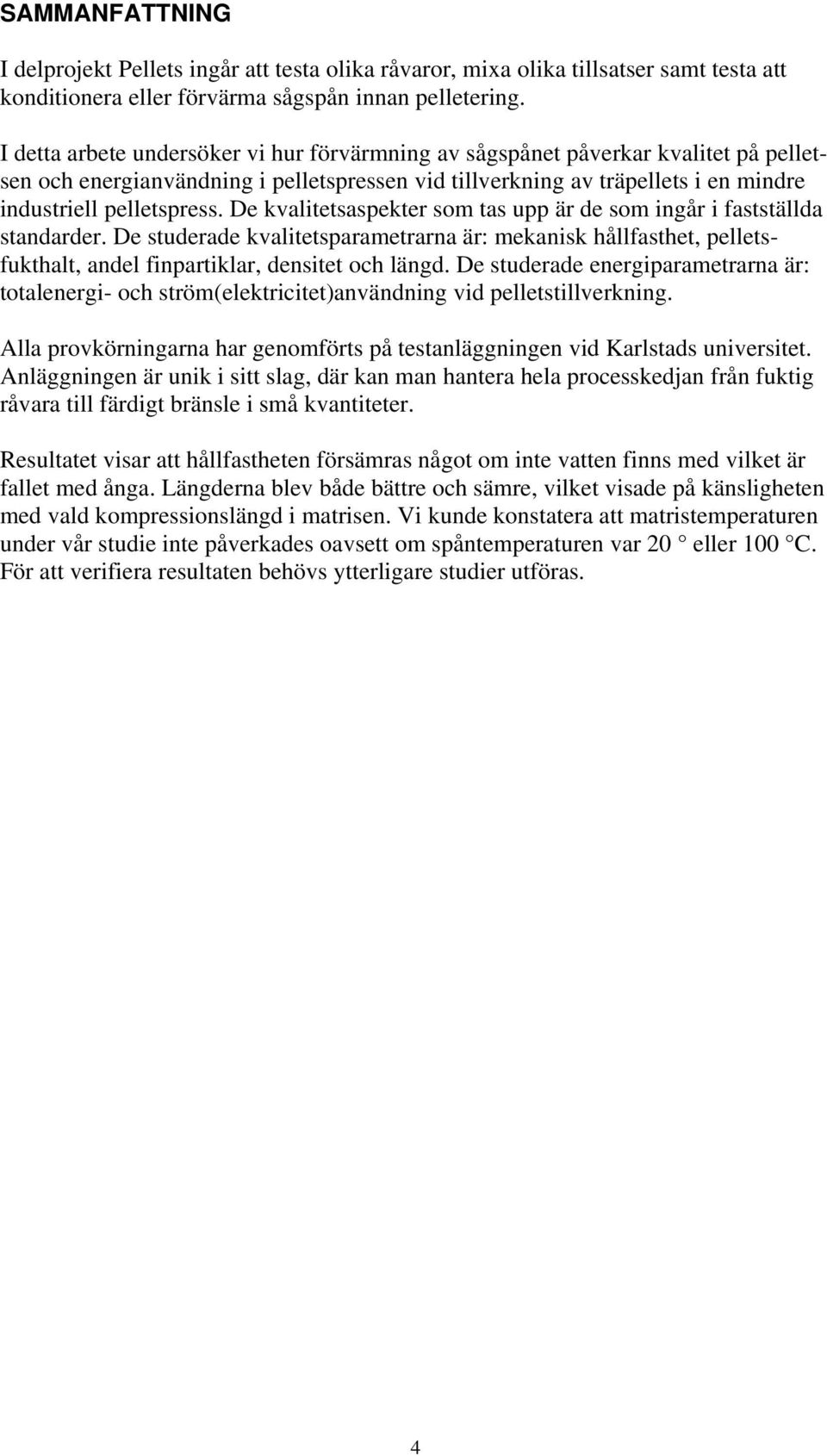 SAMMANFATTNING

I delprojekt Pellets ingår att testa olika råvaror, mixa olika tillsatser samt testa att konditionera eller förvärma sågspån innan pelletering.

I detta arbete undersöker vi hur förvärmning av sågspånet påverkar kvalitet på pelletsen och energianvändning i pelletspressen vid tillverkning av träpellets i en mindre industriell pelletspress. De kvalitetsaspekter som tas upp är de som ingår i fastställda standarder. De studerade kvalitetsparametrarna är: mekanisk hållfasthet, pelletsfukthalt, andel finpartiklar, densitet och längd. De studerade energiparametrarna är: totalenergi- och ström(elektricitet)användning vid pelletstillverkning.

Alla provkörningarna har genomförts på testanläggningen vid Karlstads universitet. Anläggningen är unik i sitt slag, där kan man hantera hela processkedjan från fuktig råvara till färdigt bränsle i små kvantiteter.

Resultatet visar att hållfastheten försämras något om inte vatten finns med vilket är fallet med ånga. Längderna blev både bättre och sämre, vilket visade på känsligheten med vald kompressionslängd i matrisen. Vi kunde konstatera att matristemperaturen under vår studie inte påverkades oavsett om spåntemperaturen var 20 ° eller 100 °C. För att verifiera resultaten behövs ytterligare studier utföras.

4